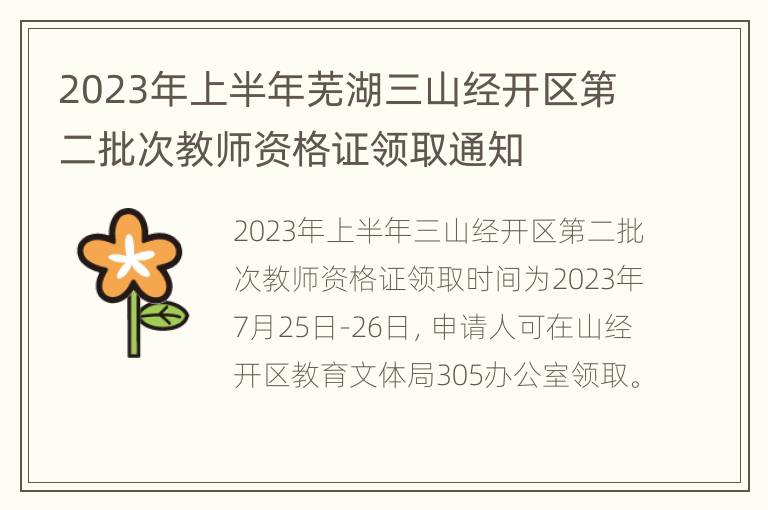 2023年上半年芜湖三山经开区第二批次教师资格证领取通知

2023年上半年三山经开区第二批次教师资格证领取时间为2023年7月25日-26日，申请人可在山经开区教育文体局305办公室领取。